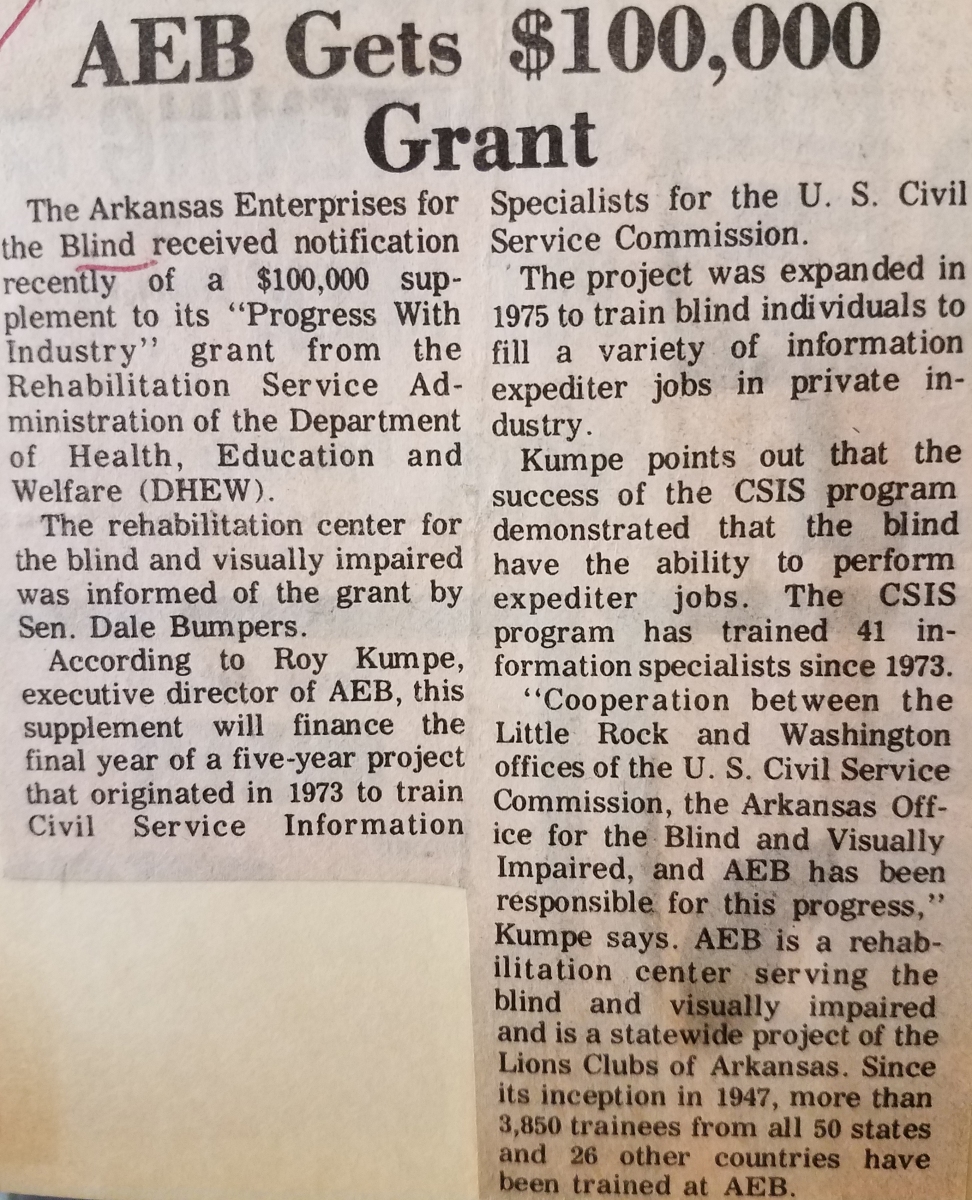 AEB Gets $100,000 Grant

The Arkansas Enterprises for the Blind received notification recently of a $100,000 supplement to its "Progress With Industry" grant from the Rehabilitation Service Administration of the Department of Health, Education and Welfare (DHEW).

The rehabilitation center for the blind and visually impaired was informed of the grant by Sen. Dale Bumpers.

According to Roy Kumpe, executive director of AEB, this supplement will finance the final year of a five-year project that originated in 1973 to train Civil Service Information Specialists for the U. S. Civil Service Commission.

The project was expanded in 1975 to train blind individuals to fill a variety of information expediter jobs in private industry.

Kumpe points out that the success of the CSIS program demonstrated that the blind have the ability to perform expediter jobs. The CSIS program has trained 41 information specialists since 1973.

"Cooperation between the Little Rock and Washington offices of the U. S. Civil Service Commission, the Arkansas Office for the Blind and Visually Impaired, and AEB has been responsible for this progress," Kumpe says. AEB is a rehabilitation center serving the blind and visually impaired and is a statewide project of the Lions Clubs of Arkansas. Since its inception in 1947, more than 3,850 trainees from all 50 states and 26 other countries have been trained at AEB.